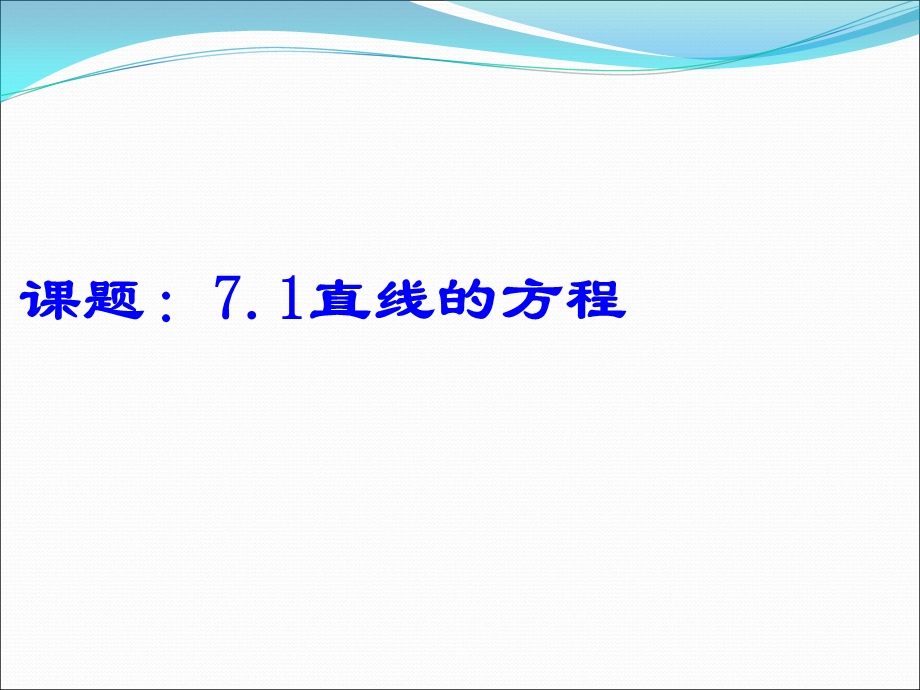 课题：7.1直线的方程